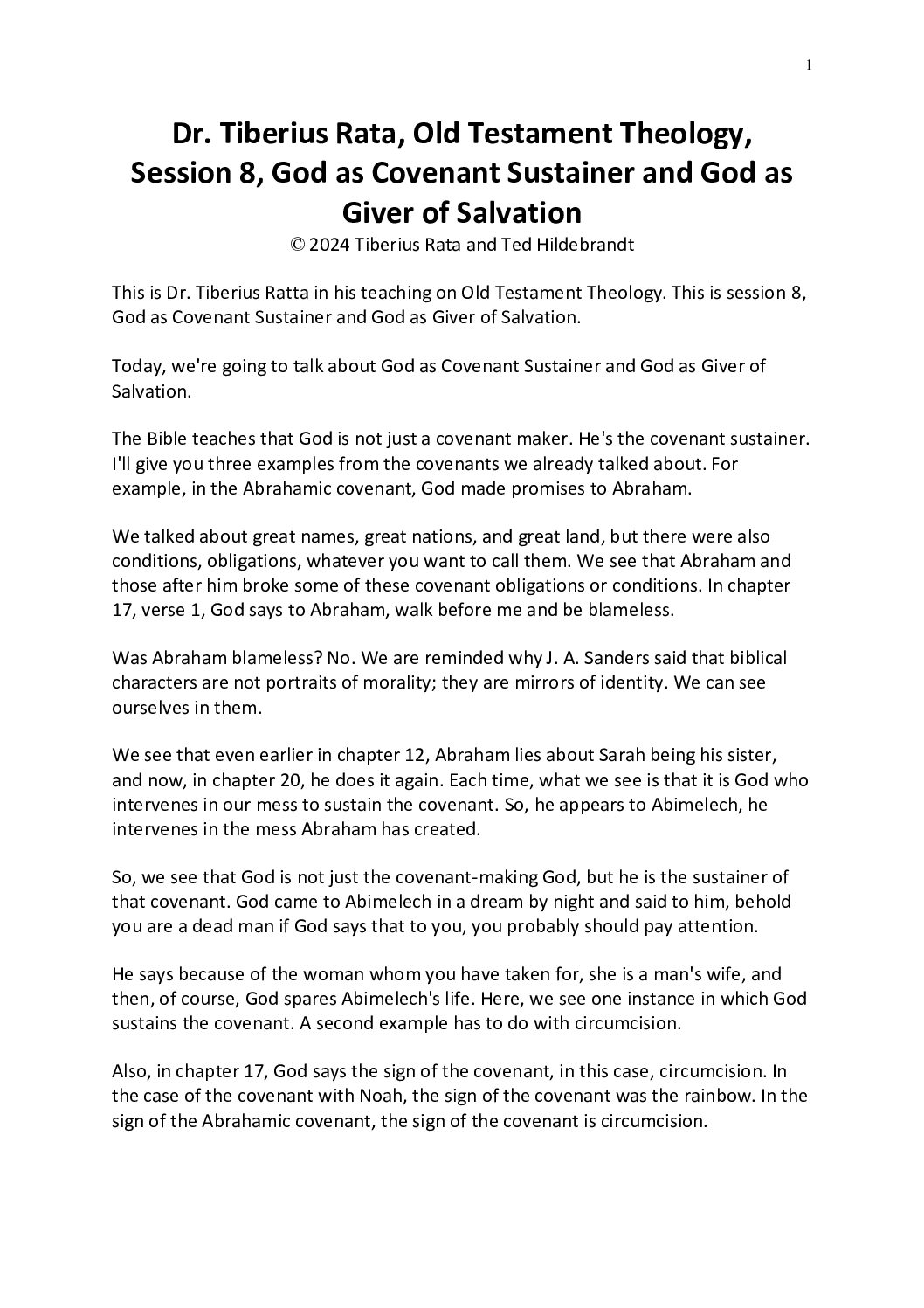 1

Dr. Tiberius Rata, Old Testament Theology, Session 8, God as Covenant Sustainer and God as Giver of Salvation
© 2024 Tiberius Rata and Ted Hildebrandt

This is Dr. Tiberius Ratta in his teaching on Old Testament Theology. This is session 8, God as Covenant Sustainer and God as Giver of Salvation.

Today, we're going to talk about God as Covenant Sustainer and God as Giver of Salvation.

The Bible teaches that God is not just a covenant maker. He's the covenant sustainer. I'll give you three examples from the covenants we already talked about. For example, in the Abrahamic covenant, God made promises to Abraham.

We talked about great names, great nations, and great land, but there were also conditions, obligations, whatever you want to call them. We see that Abraham and those after him broke some of these covenant obligations or conditions. In chapter 17, verse 1, God says to Abraham, walk before me and be blameless.

Was Abraham blameless? No. We are reminded why J. A. Sanders said that biblical characters are not portraits of morality; they are mirrors of identity. We can see ourselves in them.

We see that even earlier in chapter 12, Abraham lies about Sarah being his sister, and now, in chapter 20, he does it again. Each time, what we see is that it is God who intervenes in our mess to sustain the covenant. So, he appears to Abimelech, he intervenes in the mess Abraham has created.

So, we see that God is not just the covenant-making God, but he is the sustainer of that covenant. God came to Abimelech in a dream by night and said to him, behold you are a dead man if God says that to you, you probably should pay attention.

He says because of the woman whom you have taken for, she is a man's wife, and then, of course, God spares Abimelech's life. Here, we see one instance in which God sustains the covenant. A second example has to do with circumcision.

Also, in chapter 17, God says the sign of the covenant, in this case, circumcision. In the case of the covenant with Noah, the sign of the covenant was the rainbow. In the sign of the Abrahamic covenant, the sign of the covenant is circumcision.